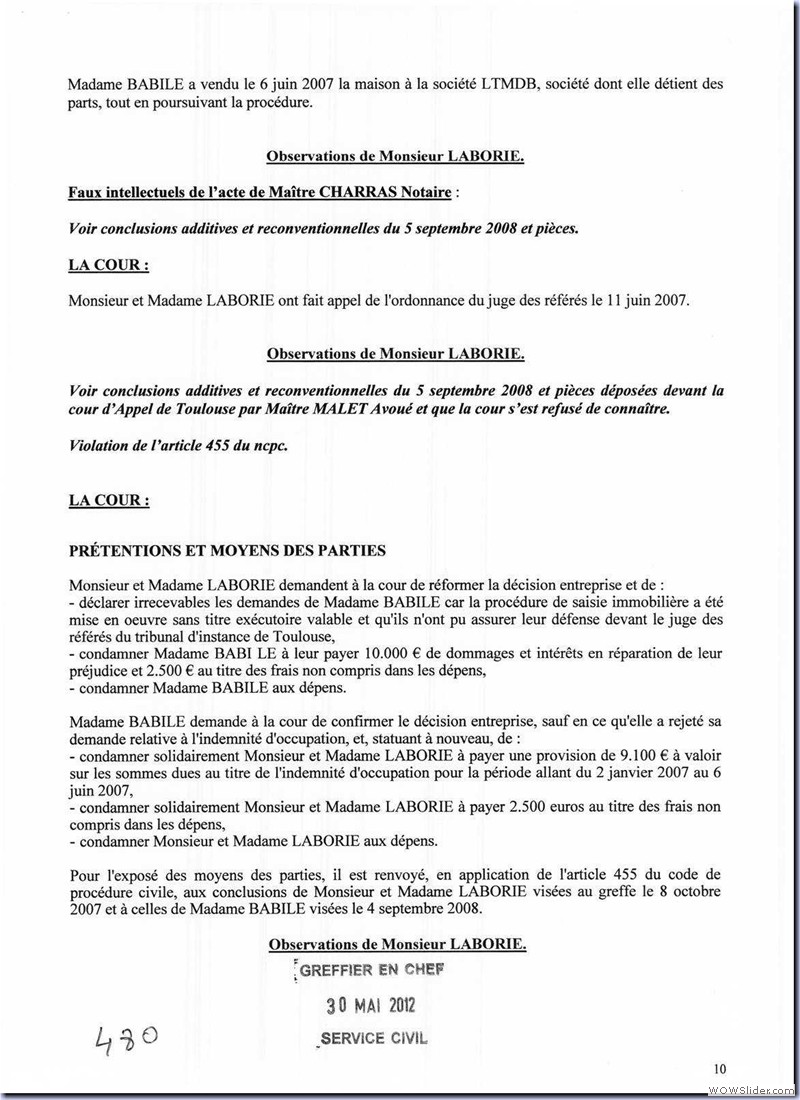 Madame BABILE a vendu le 6 juin 2007 la maison à la société LTMDB, société dont elle détient des parts, tout en poursuivant la procédure.

Observations de Monsieur LABORIE.

Faux intellectuels de l'acte de Maître CHARRAS Notaire :

Voir conclusions additives et reconventionnelles du 5 septembre 2008 et pièces.

LA COUR :

Monsieur et Madame LABORIE ont fait appel de l'ordonnance du juge des référés le 11 juin 2007.

Observations de Monsieur LABORIE.

Voir conclusions additives et reconventionnelles du 5 septembre 2008 et pièces déposées devant la cour d'Appel de Toulouse par Maître MALET Avoué et que la cour s'est refusé de connaître.

Violation de l'article 455 du ncpc.

LA COUR :

PRÉTENTIONS ET MOYENS DES PARTIES

Monsieur et Madame LABORIE demandent à la cour de réformer la décision entreprise et de :
- déclarer irrecevables les demandes de Madame BABILE car la procédure de saisie immobilière a été mise en oeuvre sans titre exécutoire valable et qu'ils n'ont pu assurer leur défense devant le juge des référés du tribunal d'instance de Toulouse,
- condamner Madame BABI LE à leur payer 10.000 € de dommages et intérêts en réparation de leur préjudice et 2.500 € au titre des frais non compris dans les dépens,
- condamner Madame BABILE aux dépens.

Madame BABILE demande à la cour de confirmer le décision entreprise, sauf en ce qu'elle a rejeté sa demande relative à l'indemnité d'occupation, et, statuant à nouveau, de :
- condamner solidairement Monsieur et Madame LABORIE à payer une provision de 9.100 € à valoir sur les sommes dues au titre de l'indemnité d'occupation pour la période allant du 2 janvier 2007 au 6 juin 2007,
- condamner solidairement Monsieur et Madame LABORIE à payer 2.500 euros au titre des frais non compris dans les dépens,
- condamner Monsieur et Madame LABORIE aux dépens.

Pour l'exposé des moyens des parties, il est renvoyé, en application de l'article 455 du code de procédure civile, aux conclusions de Monsieur et Madame LABORIE visées au greffe le 8 octobre 2007 et à celles de Madame BABILE visées le 4 septembre 2008.

Observations de Monsieur LABORIE.

GREFFIER EN CHEF
30 MAI 2012
SERVICE CIVIL

430

10

WOWSlider.com